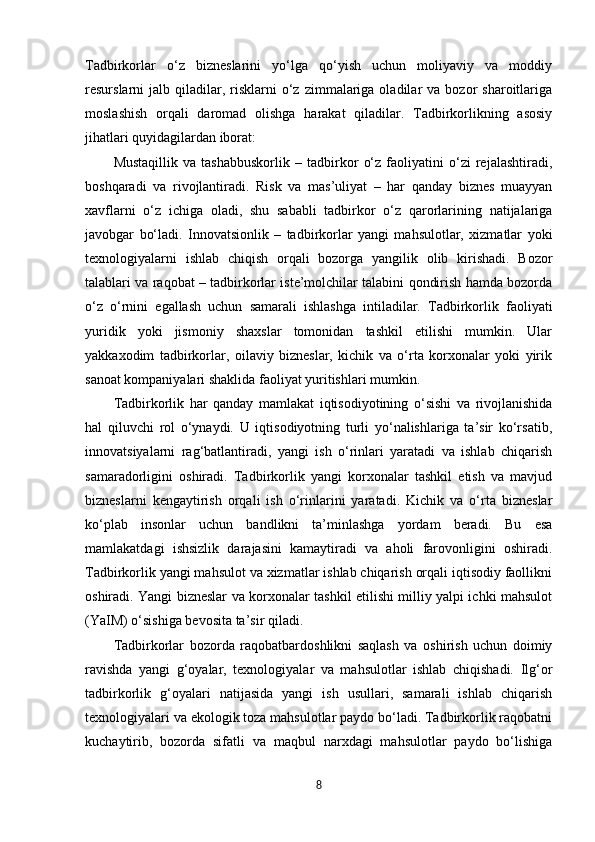 Tadbirkorlar o‘z bizneslarini yo‘lga qo‘yish uchun moliyaviy va moddiy resurslarni jalb qiladilar, risklarni o‘z zimmalariga oladilar va bozor sharoitlariga moslashish orqali daromad olishga harakat qiladilar. Tadbirkorlikning asosiy jihatlari quyidagilardan iborat:

Mustaqillik va tashabbuskorlik – tadbirkor o‘z faoliyatini o‘zi rejalashtiradi, boshqaradi va rivojlantiradi. Risk va mas’uliyat – har qanday biznes muayyan xavflarni o‘z ichiga oladi, shu sababli tadbirkor o‘z qarorlarining natijalariga javobgar bo‘ladi. Innovatsionlik – tadbirkorlar yangi mahsulotlar, xizmatlar yoki texnologiyalarni ishlab chiqish orqali bozorga yangilik olib kirishadi. Bozor talablari va raqobat – tadbirkorlar iste’molchilar talabini qondirish hamda bozorda o‘z o‘rnini egallash uchun samarali ishlashga intiladilar. Tadbirkorlik faoliyati yuridik yoki jismoniy shaxslar tomonidan tashkil etilishi mumkin. Ular yakkaxodim tadbirkorlar, oilaviy bizneslar, kichik va o‘rta korxonalar yoki yirik sanoat kompaniyalari shaklida faoliyat yuritishlari mumkin.

Tadbirkorlik har qanday mamlakat iqtisodiyotining o‘sishi va rivojlanishida hal qiluvchi rol o‘ynaydi. U iqtisodiyotning turli yo‘nalishlariga ta’sir ko‘rsatib, innovatsiyalarni rag‘batlantiradi, yangi ish o‘rinlari yaratadi va ishlab chiqarish samaradorligini oshiradi. Tadbirkorlik yangi korxonalar tashkil etish va mavjud bizneslarni kengaytirish orqali ish o‘rinlarini yaratadi. Kichik va o‘rta bizneslar ko‘plab insonlar uchun bandlikni ta’minlashga yordam beradi. Bu esa mamlakatdagi ishsizlik darajasini kamaytiradi va aholi farovonligini oshiradi. Tadbirkorlik yangi mahsulot va xizmatlar ishlab chiqarish orqali iqtisodiy faollikni oshiradi. Yangi bizneslar va korxonalar tashkil etilishi milliy yalpi ichki mahsulot (YaIM) o‘sishiga bevosita ta’sir qiladi.

Tadbirkorlar bozorda raqobatbardoshlikni saqlash va oshirish uchun doimiy ravishda yangi g‘oyalar, texnologiyalar va mahsulotlar ishlab chiqishadi. Ilg‘or tadbirkorlik g‘oyalari natijasida yangi ish usullari, samarali ishlab chiqarish texnologiyalari va ekologik toza mahsulotlar paydo bo‘ladi. Tadbirkorlik raqobatni kuchaytirib, bozorda sifatli va maqbul narxdagi mahsulotlar paydo bo‘lishiga

8